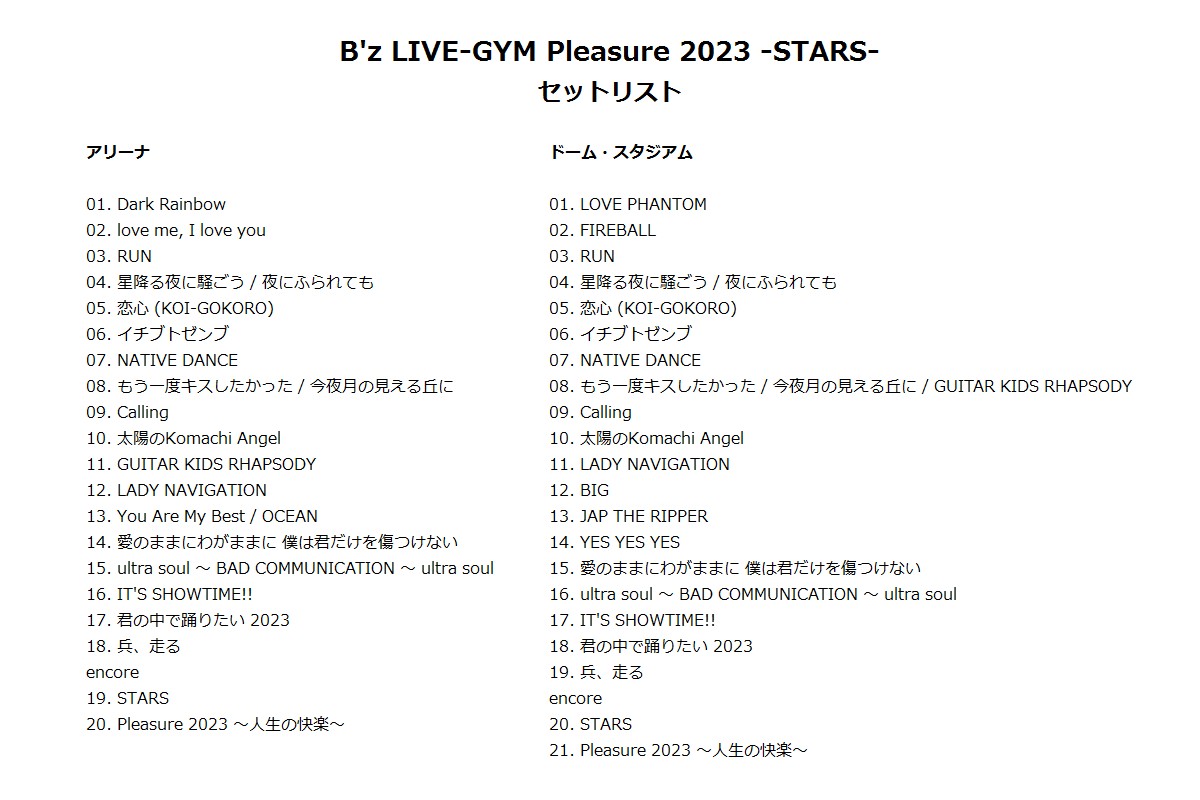 B'z LIVE-GYM Pleasure 2023 -STARS-
セットリスト

アリーナ

01. Dark Rainbow
02. love me, I love you
03. RUN
04. 星降る夜に騒ごう / 夜にふられても
05. 恋心 (KOI-GOKORO)
06. イチブトゼンブ
07. NATIVE DANCE
08. もう一度キスしたかった / 今夜月の見える丘に
09. Calling
10. 太陽のKomachi Angel
11. GUITAR KIDS RHAPSODY
12. LADY NAVIGATION
13. You Are My Best / OCEAN
14. 愛のままにわがままに 僕は君だけを傷つけない
15. ultra soul ~ BAD COMMUNICATION ~ ultra soul
16. IT'S SHOWTIME!!
17. 君の中で踊りたい 2023
18. 兵、走る
encore
19. STARS
20. Pleasure 2023 ～人生の快楽～

ドーム・スタジアム

01. LOVE PHANTOM
02. FIREBALL
03. RUN
04. 星降る夜に騒ごう / 夜にふられても
05. 恋心 (KOI-GOKORO)
06. イチブトゼンブ
07. NATIVE DANCE
08. もう一度キスしたかった / 今夜月の見える丘に / GUITAR KIDS RHAPSODY
09. Calling
10. 太陽のKomachi Angel
11. LADY NAVIGATION
12. BIG
13. JAP THE RIPPER
14. YES YES YES
15. 愛のままにわがままに 僕は君だけを傷つけない
16. ultra soul ~ BAD COMMUNICATION ~ ultra soul
17. IT'S SHOWTIME!!
18. 君の中で踊りたい 2023
19. 兵、走る
encore
20. STARS
21. Pleasure 2023 ～人生の快楽～